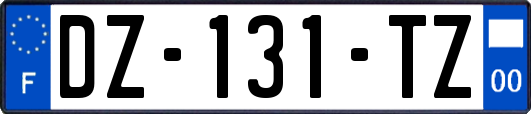 F

DZ-131-TZ

00